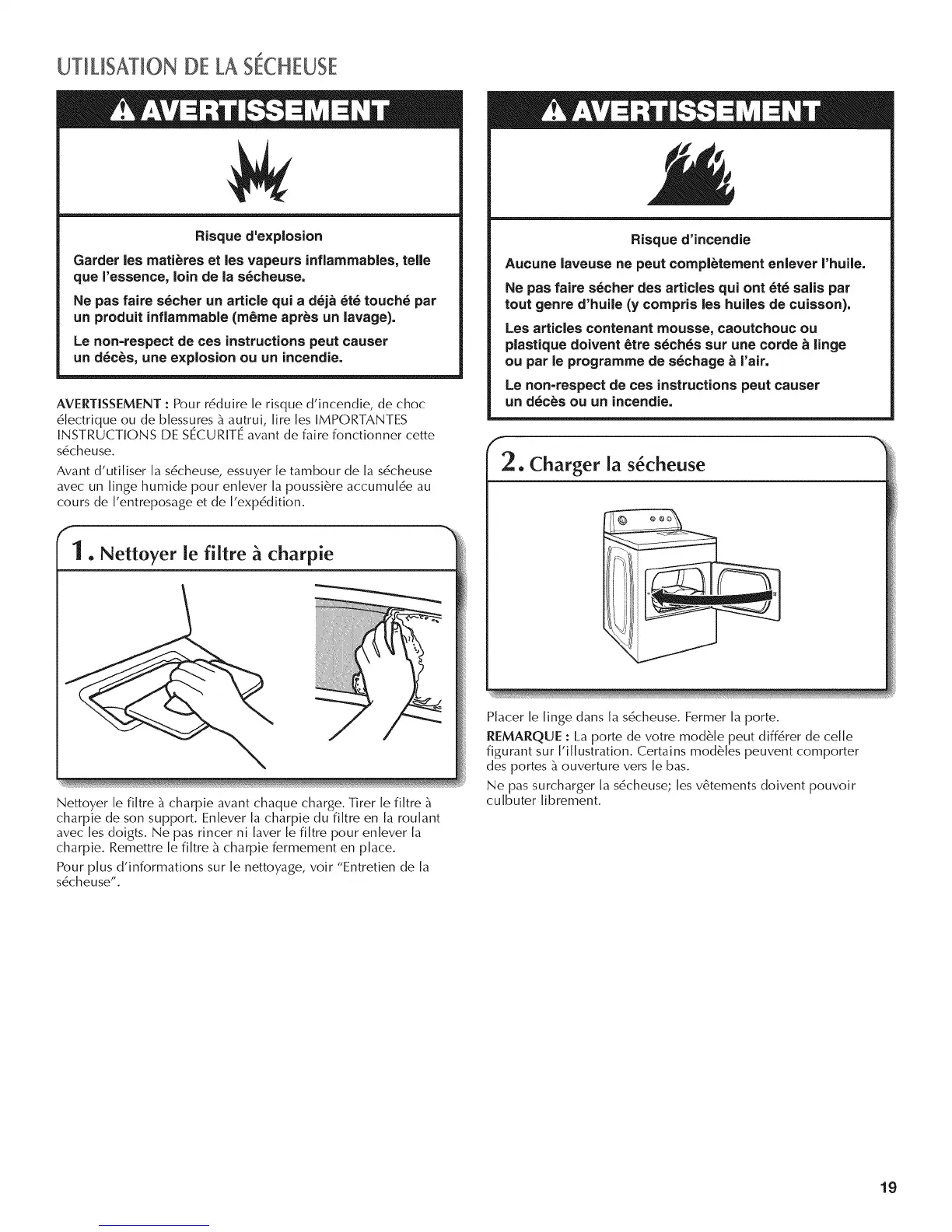 UTILISATION DE LA SÉCHEUSE

AVERTISSEMENT

Risque d'explosion

Garder les matières et les vapeurs inflammables, telle que l'essence, loin de la sécheuse.

Ne pas faire sécher un article qui a déjà été touché par un produit inflammable (même après un lavage).

Le non-respect de ces instructions peut causer un décès, une explosion ou un incendie.

AVERTISSEMENT : Pour réduire le risque d'incendie, de choc électrique ou de blessures à autrui, lire les IMPORTANTES INSTRUCTIONS DE SÉCURITÉ avant de faire fonctionner cette sécheuse.

Avant d'utiliser la sécheuse, essuyer le tambour de la sécheuse avec un linge humide pour enlever la poussière accumulée au cours de l'entreposage et de l'expédition.

1. Nettoyer le filtre à charpie

Nettoyer le filtre à charpie avant chaque charge. Tirer le filtre à charpie de son support. Enlever la charpie du filtre en la roulant avec les doigts. Ne pas rincer ni laver le filtre pour enlever la charpie. Remettre le filtre à charpie fermement en place.

Pour plus d'informations sur le nettoyage, voir "Entretien de la sécheuse".

AVERTISSEMENT

Risque d'incendie

Aucune laveuse ne peut complètement enlever l'huile.

Ne pas faire sécher des articles qui ont été salis par tout genre d'huile (y compris les huiles de cuisson).

Les articles contenant mousse, caoutchouc ou plastique doivent être séchés sur une corde à linge ou par le programme de séchage à l'air.

Le non-respect de ces instructions peut causer un décès ou un incendie.

2. Charger la sécheuse

Placer le linge dans la sécheuse. Fermer la porte.

REMARQUE : La porte de votre modèle peut différer de celle figurant sur l'illustration. Certains modèles peuvent comporter des portes à ouverture vers le bas.

Ne pas surcharger la sécheuse; les vêtements doivent pouvoir culbuter librement.

19